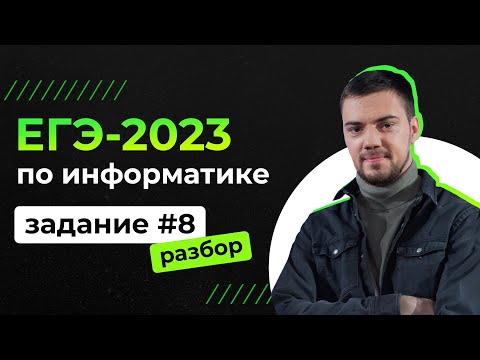 ЕГЭ-2023
по информатике

задание #8
разбор